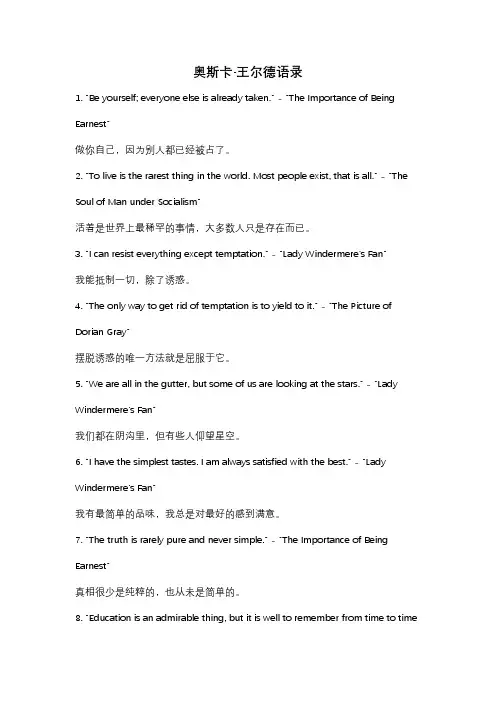 奥斯卡·王尔德语录

1. "Be yourself; everyone else is already taken." - "The Importance of Being Earnest"

做你自己，因为别人都已经被占了。

2. "To live is the rarest thing in the world. Most people exist, that is all." - "The Soul of Man under Socialism"

活着是世界上最稀罕的事情，大多数人只是存在而已。

3. "I can resist everything except temptation." - "Lady Windermere's Fan"

我能抵制一切，除了诱惑。

4. "The only way to get rid of temptation is to yield to it." - "The Picture of Dorian Gray"

摆脱诱惑的唯一方法就是屈服于它。

5. "We are all in the gutter, but some of us are looking at the stars." - "Lady Windermere's Fan"

我们都在阴沟里，但有些人仰望星空。

6. "I have the simplest tastes. I am always satisfied with the best." - "Lady Windermere's Fan"

我有最简单的品味，我总是对最好的感到满意。

7. "The truth is rarely pure and never simple." - "The Importance of Being Earnest"

真相很少是纯粹的，也从未是简单的。

8. "Education is an admirable thing, but it is well to remember from time to time